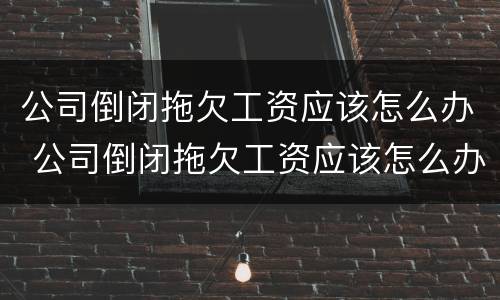 公司倒闭拖欠工资应该怎么办
公司倒闭拖欠工资应该怎么办